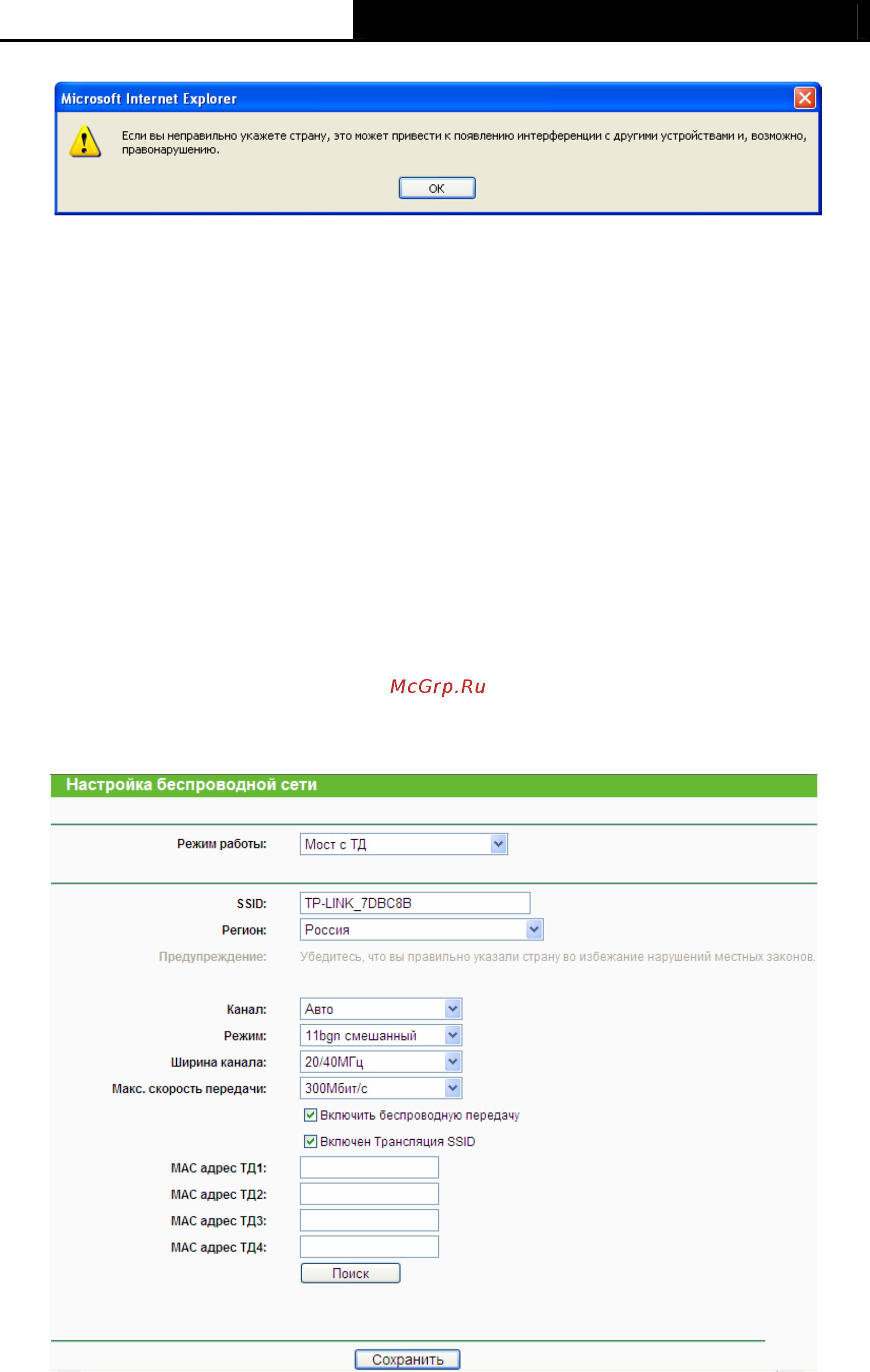 Microsoft Internet Explorer

Если вы неправильно укажете страну, это может привести к появлению интерференции с другими устройствами и, возможно, правонарушению.

OK

McGrp.Ru

Настройка беспроводной сети

Режим работы: Мост с ТД

SSID: TP-LINK_7DBC8B

Регион: Россия

Предупреждение: Убедитесь, что вы правильно указали страну во избежание нарушений местных законов.

Канал: Авто

Режим: 11bgn смешанный

Ширина канала: 20/40МГц

Макс. скорость передачи: 300Мбит/с

Включить беспроводную передачу

Включен Трансляция SSID

MAC адрес ТД1:

MAC адрес ТД2:

MAC адрес ТД3:

MAC адрес ТД4:

Поиск

Сохранить